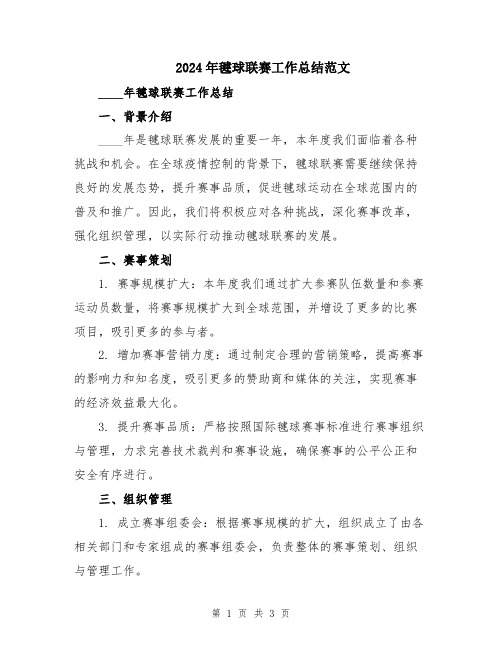 2024年毽球联赛工作总结范文

____年毽球联赛工作总结

一、背景介绍

____年是毽球联赛发展的重要一年，本年度我们面临着各种挑战和机会。在全球疫情控制的背景下，毽球联赛需要继续保持良好的发展态势，提升赛事品质，促进毽球运动在全球范围内的普及和推广。因此，我们将积极应对各种挑战，深化赛事改革，强化组织管理，以实际行动推动毽球联赛的发展。

二、赛事策划

1. 赛事规模扩大：本年度我们通过扩大参赛队伍数量和参赛运动员数量，将赛事规模扩大到全球范围，并增设了更多的比赛项目，吸引更多的参与者。

2. 增加赛事营销力度：通过制定合理的营销策略，提高赛事的影响力和知名度，吸引更多的赞助商和媒体的关注，实现赛事的经济效益最大化。

3. 提升赛事品质：严格按照国际毽球赛事标准进行赛事组织与管理，力求完善技术裁判和赛事设施，确保赛事的公平公正和安全有序进行。

三、组织管理

1. 成立赛事组委会：根据赛事规模的扩大，组织成立了由各相关部门和专家组成的赛事组委会，负责整体的赛事策划、组织与管理工作。

第 1 页 共 3 页